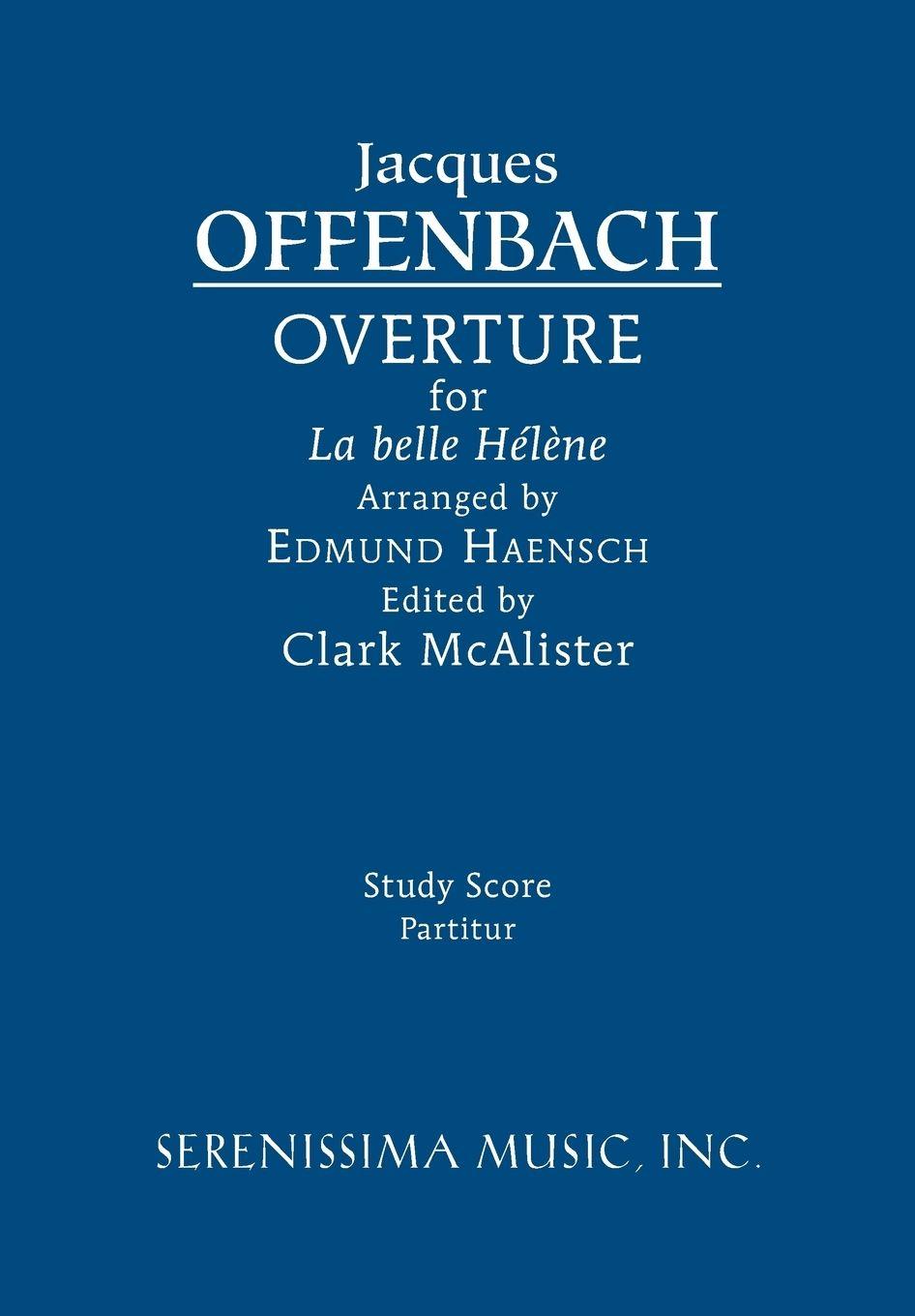 Jacques
OFFENBACH

OVERTURE
for
La belle Hélène
Arranged by
EDMUND HAENSCH
Edited by
Clark McAlister

Study Score
Partitur

SERENISSIMA MUSIC, INC.